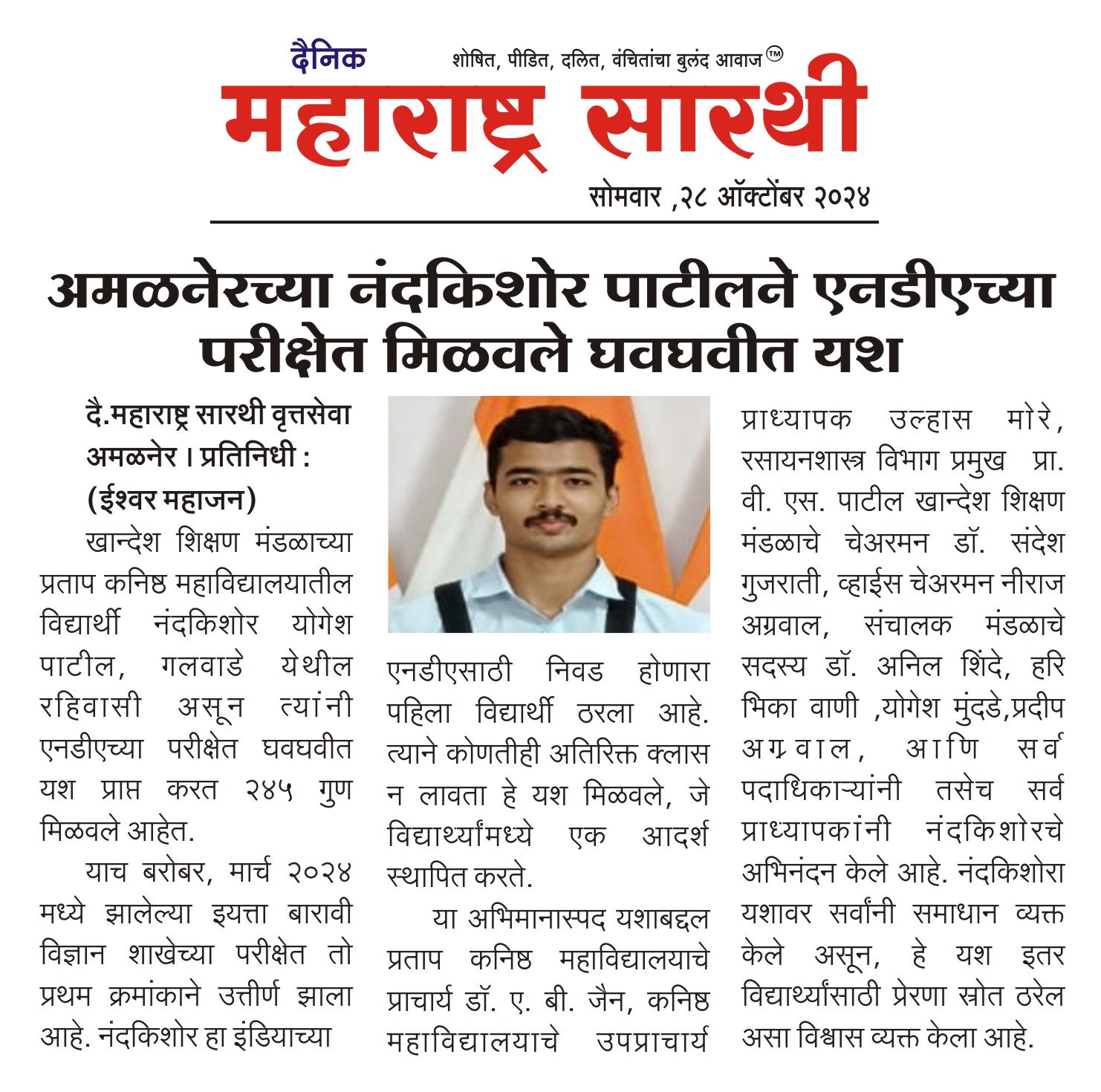 दैनिक
शोषित, पीडित, दलित, वंचितांचा बुलंद आवाज™
महाराष्ट्र सारथी
सोमवार ,२८ ऑक्टोंबर २०२४

अमळनेरच्या नंदकिशोर पाटीलने एनडीएच्या परीक्षेत मिळवले घवघवीत यश

दै.महाराष्ट्र सारथी वृत्तसेवा
अमळनेर । प्रतिनिधी :
(ईश्वर महाजन)

खान्देश शिक्षण मंडळाच्या प्रताप कनिष्ठ महाविद्यालयातील विद्यार्थी नंदकिशोर योगेश पाटील, गलवाडे येथील रहिवासी असून त्यांनी एनडीएच्या परीक्षेत घवघवीत यश प्राप्त करत २४५ गुण मिळवले आहेत.

याच बरोबर, मार्च २०२४ मध्ये झालेल्या इयत्ता बारावी विज्ञान शाखेच्या परीक्षेत तो प्रथम क्रमांकाने उत्तीर्ण झाला आहे. नंदकिशोर हा इंडियाच्या एनडीएसाठी निवड होणारा पहिला विद्यार्थी ठरला आहे. त्याने कोणतीही अतिरिक्त क्लास न लावता हे यश मिळवले, जे विद्यार्थ्यांमध्ये एक आदर्श स्थापित करते.

या अभिमानास्पद यशाबद्दल प्रताप कनिष्ठ महाविद्यालयाचे प्राचार्य डॉ. ए. बी. जैन, कनिष्ठ महाविद्यालयाचे उपप्राचार्य प्राध्यापक उल्हास मोरे, रसायनशास्त्र विभाग प्रमुख प्रा. वी. एस. पाटील खान्देश शिक्षण मंडळाचे चेअरमन डॉ. संदेश गुजराती, व्हाईस चेअरमन नीराज अग्रवाल, संचालक मंडळाचे सदस्य डॉ. अनिल शिंदे, हरि भिका वाणी ,योगेश मुंदडे,प्रदीप अग्रवाल, आणि सर्व पदाधिकाऱ्यांनी तसेच सर्व प्राध्यापकांनी नंदकिशोरचे अभिनंदन केले आहे. नंदकिशोरा यशावर सर्वांनी समाधान व्यक्त केले असून, हे यश इतर विद्यार्थ्यांसाठी प्रेरणा स्रोत ठरेल असा विश्वास व्यक्त केला आहे.